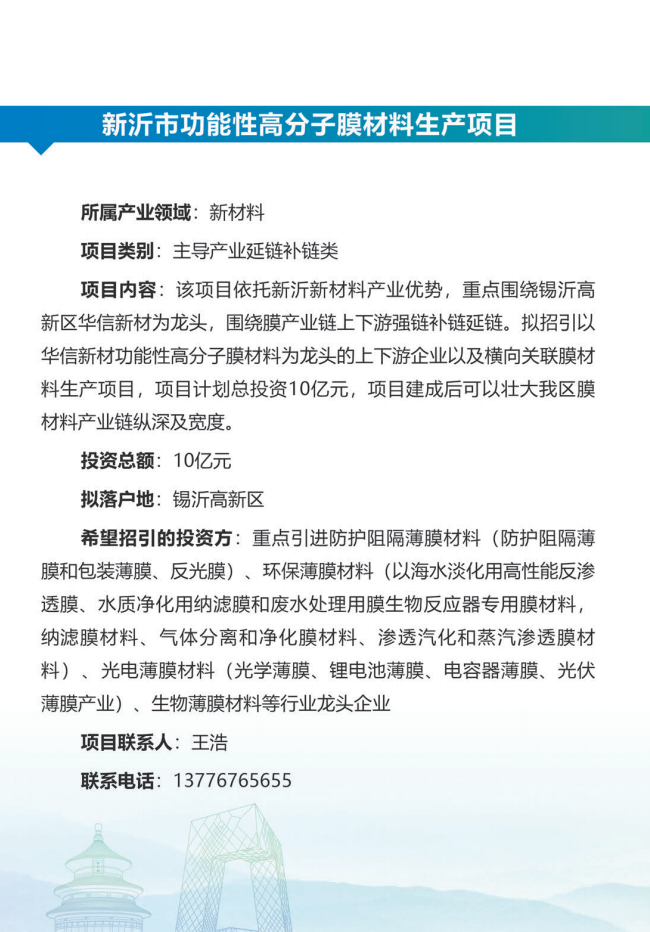 新沂市功能性高分子膜材料生产项目

所属产业领域：新材料

项目类别：主导产业延链补链类

项目内容：该项目依托新沂新材料产业优势，重点围绕锡沂高新区华信新材为龙头，围绕膜产业链上下游强链补链延链。拟招引以华信新材功能性高分子膜材料为龙头的上下游企业以及横向关联膜材料生产项目，项目计划总投资10亿元，项目建成后可以壮大我区膜材料产业链纵深及宽度。

投资总额：10亿元

拟落户地：锡沂高新区

希望招引的投资方：重点引进防护阻隔薄膜材料（防护阻隔薄膜和包装薄膜、反光膜）、环保薄膜材料（以海水淡化用高性能反渗透膜、水质净化用纳滤膜和废水处理用膜生物反应器专用膜材料，纳滤膜材料、气体分离和净化膜材料、渗透汽化和蒸汽渗透膜材料）、光电薄膜材料（光学薄膜、锂电池薄膜、电容器薄膜、光伏薄膜产业）、生物薄膜材料等行业龙头企业

项目联系人：王浩

联系电话：13776765655